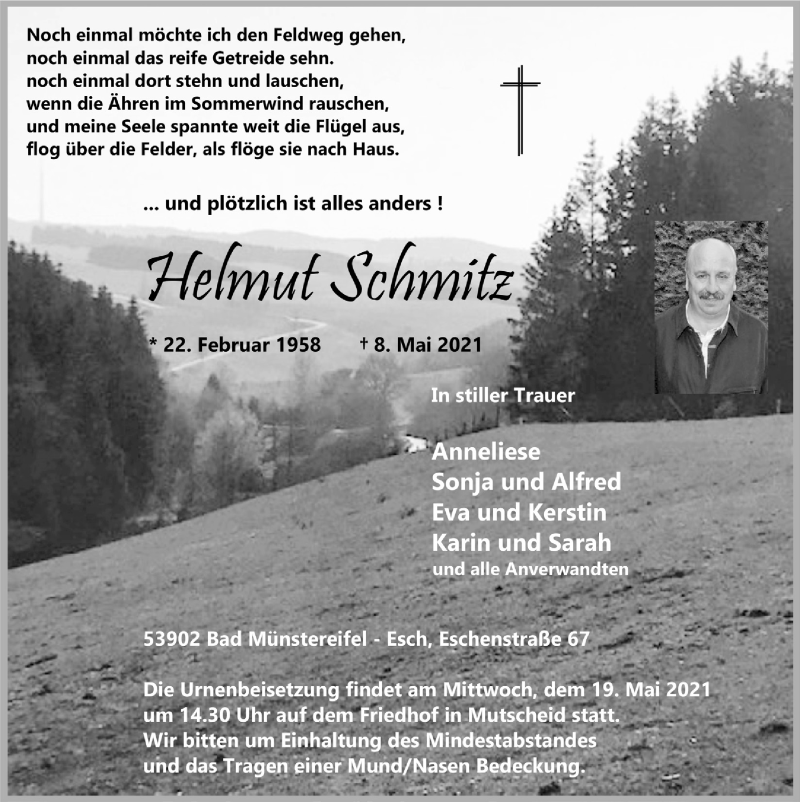 Noch einmal möchte ich den Feldweg gehen,
noch einmal das reife Getreide sehn.
noch einmal dort stehn und lauschen,
wenn die Ähren im Sommerwind rauschen,
und meine Seele spannte weit die Flügel aus,
flog über die Felder, als flöge sie nach Haus.

... und plötzlich ist alles anders !

Helmut Schmitz

* 22. Februar 1958 † 8. Mai 2021

In stiller Trauer

Anneliese
Sonja und Alfred
Eva und Kerstin
Karin und Sarah
und alle Anverwandten

53902 Bad Münstereifel - Esch, Eschenstraße 67

Die Urnenbeisetzung findet am Mittwoch, dem 19. Mai 2021 um 14.30 Uhr auf dem Friedhof in Mutscheid statt. Wir bitten um Einhaltung des Mindestabstandes und das Tragen einer Mund/Nasen Bedeckung.